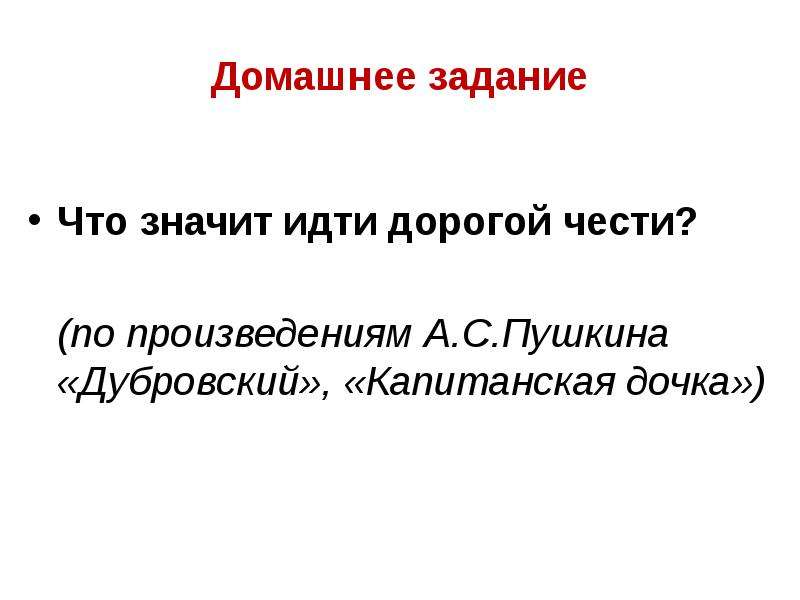 Домашнее задание

• Что значит идти дорогой чести?

(по произведениям А.С.Пушкина «Дубровский», «Капитанская дочка»)